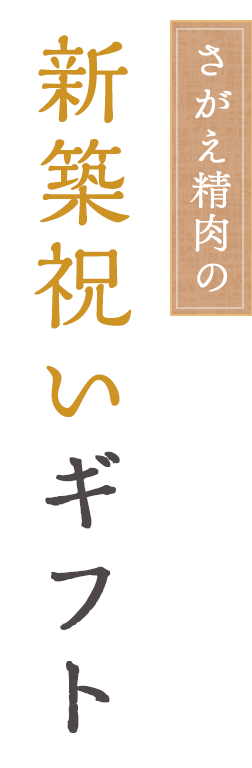 さがえ精肉の

新築祝いギフト